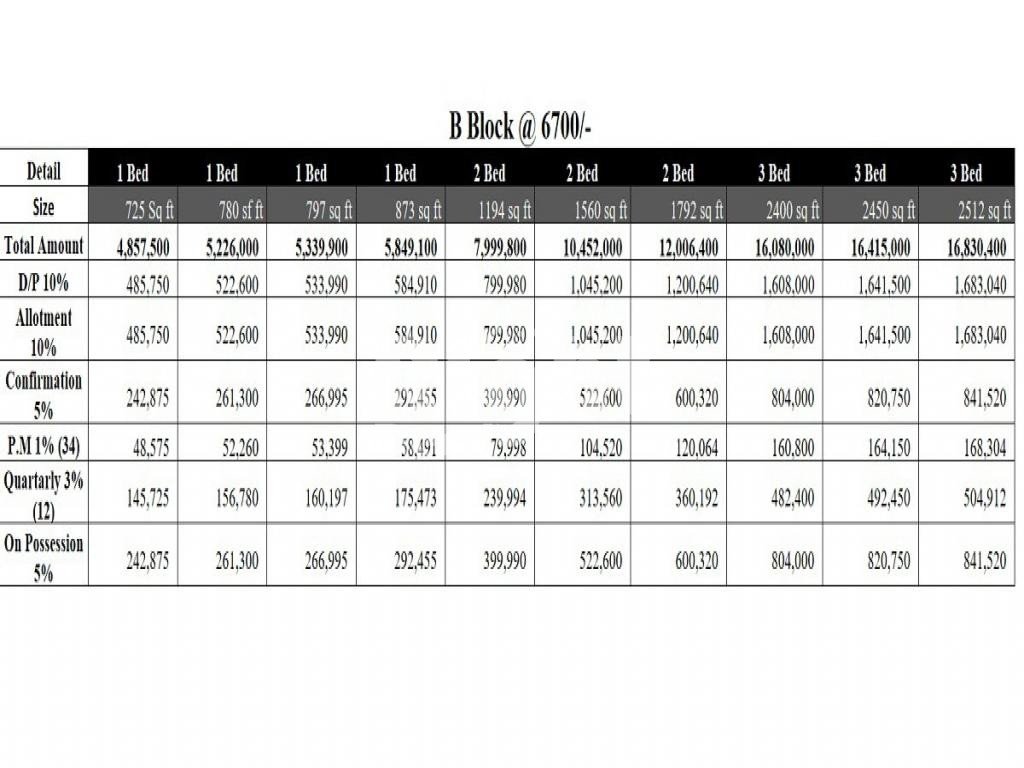 B Block @ 6700/-

| Detail | 1 Bed | 1 Bed | 1 Bed | 1 Bed | 2 Bed | 2 Bed | 2 Bed | 3 Bed | 3 Bed | 3 Bed |
|---|---|---|---|---|---|---|---|---|---|---|
| Size | 725 Sq ft | 780 sf ft | 797 sq ft | 873 sq ft | 1194 sq ft | 1560 sq ft | 1792 sq ft | 2400 sq ft | 2450 sq ft | 2512 sq ft |
| Total Amount | 4,857,500 | 5,226,000 | 5,339,900 | 5,849,100 | 7,999,800 | 10,452,000 | 12,006,400 | 16,080,000 | 16,415,000 | 16,830,400 |
| D/P 10% | 485,750 | 522,600 | 533,990 | 584,910 | 799,980 | 1,045,200 | 1,200,640 | 1,608,000 | 1,641,500 | 1,683,040 |
| Allotment 10% | 485,750 | 522,600 | 533,990 | 584,910 | 799,980 | 1,045,200 | 1,200,640 | 1,608,000 | 1,641,500 | 1,683,040 |
| Confirmation 5% | 242,875 | 261,300 | 266,995 | 292,455 | 399,990 | 522,600 | 600,320 | 804,000 | 820,750 | 841,520 |
| P.M 1% (34) | 48,575 | 52,260 | 53,399 | 58,491 | 79,998 | 104,520 | 120,064 | 160,800 | 164,150 | 168,304 |
| Quartarly 3% (12) | 145,725 | 156,780 | 160,197 | 175,473 | 239,994 | 313,560 | 360,192 | 482,400 | 492,450 | 504,912 |
| On Possession 5% | 242,875 | 261,300 | 266,995 | 292,455 | 399,990 | 522,600 | 600,320 | 804,000 | 820,750 | 841,520 |